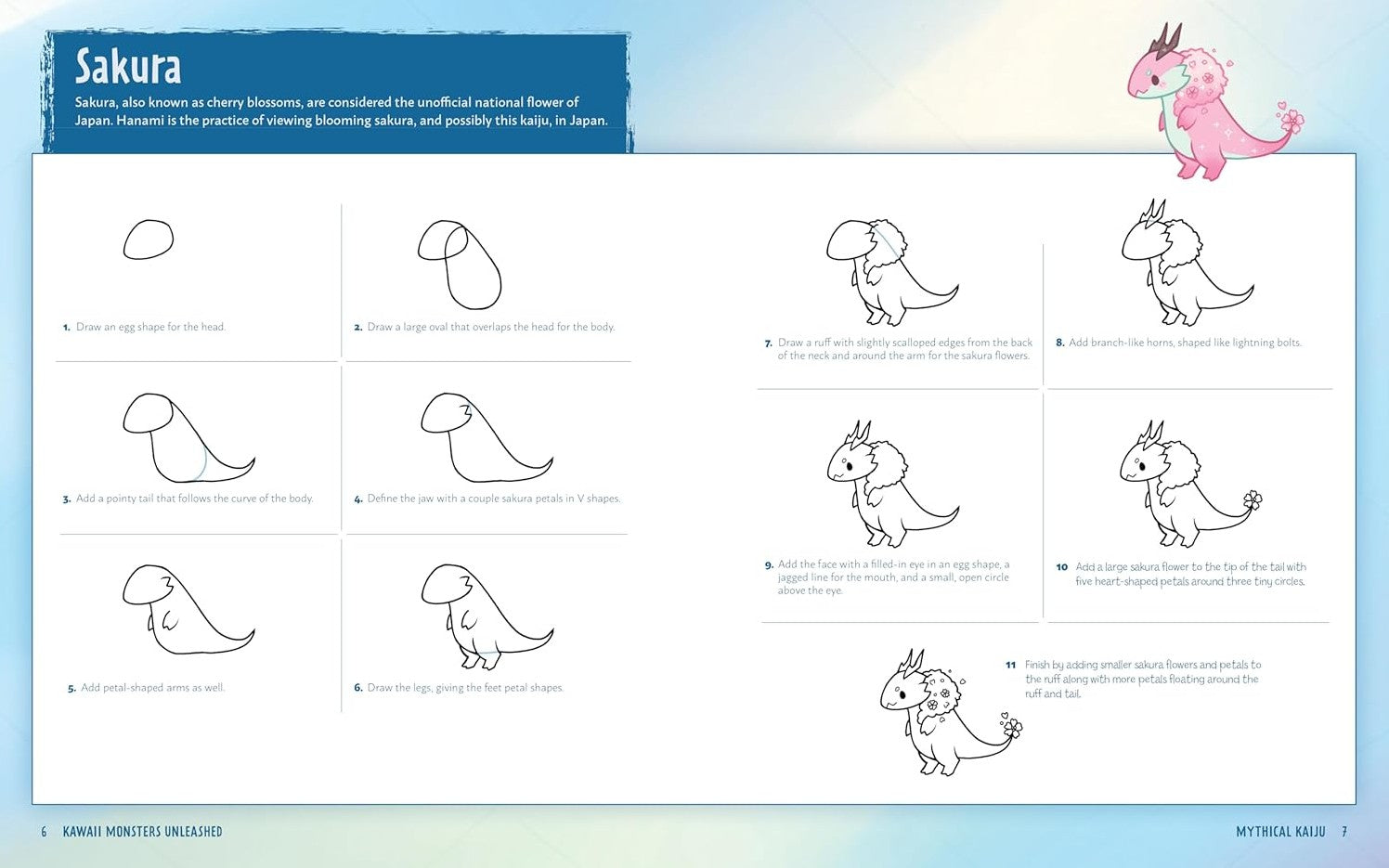 Sakura

Sakura, also known as cherry blossoms, are considered the unofficial national flower of Japan. Hanami is the practice of viewing blooming sakura, and possibly this kaiju, in Japan.

1. Draw an egg shape for the head.

2. Draw a large oval that overlaps the head for the body.

3. Add a pointy tail that follows the curve of the body.

4. Define the jaw with a couple sakura petals in V shapes.

5. Add petal-shaped arms as well.

6. Draw the legs, giving the feet petal shapes.

7. Draw a ruff with slightly scalloped edges from the back of the neck and around the arm for the sakura flowers.

8. Add branch-like horns, shaped like lightning bolts.

9. Add the face with a filled-in eye in an egg shape, a jagged line for the mouth, and a small, open circle above the eye.

10 Add a large sakura flower to the tip of the tail with five heart-shaped petals around three tiny circles.

11 Finish by adding smaller sakura flowers and petals to the ruff along with more petals floating around the ruff and tail.

6 KAWAII MONSTERS UNLEASHED

MYTHICAL KAIJU 7